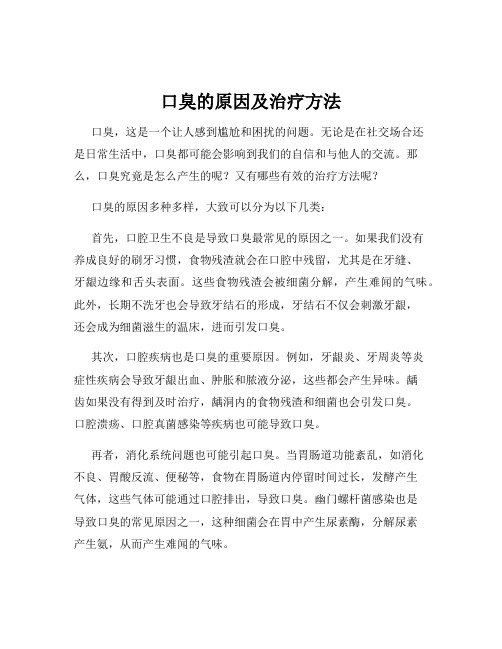 口臭的原因及治疗方法

口臭，这是一个让人感到尴尬和困扰的问题。无论是在社交场合还是日常生活中，口臭都可能会影响到我们的自信和与他人的交流。那么，口臭究竟是怎么产生的呢？又有哪些有效的治疗方法呢？

口臭的原因多种多样，大致可以分为以下几类：

首先，口腔卫生不良是导致口臭最常见的原因之一。如果我们没有养成良好的刷牙习惯，食物残渣就会在口腔中残留，尤其是在牙缝、牙龈边缘和舌头表面。这些食物残渣会被细菌分解，产生难闻的气味。此外，长期不洗牙也会导致牙结石的形成，牙结石不仅会刺激牙龈，还会成为细菌滋生的温床，进而引发口臭。

其次，口腔疾病也是口臭的重要原因。例如，牙龈炎、牙周炎等炎症性疾病会导致牙龈出血、肿胀和脓液分泌，这些都会产生异味。龋齿如果没有得到及时治疗，龋洞内的食物残渣和细菌也会引发口臭。口腔溃疡、口腔真菌感染等疾病也可能导致口臭。

再者，消化系统问题也可能引起口臭。当胃肠道功能紊乱，如消化不良、胃酸反流、便秘等，食物在胃肠道内停留时间过长，发酵产生气体，这些气体可能通过口腔排出，导致口臭。幽门螺杆菌感染也是导致口臭的常见原因之一，这种细菌会在胃中产生尿素酶，分解尿素产生氨，从而产生难闻的气味。